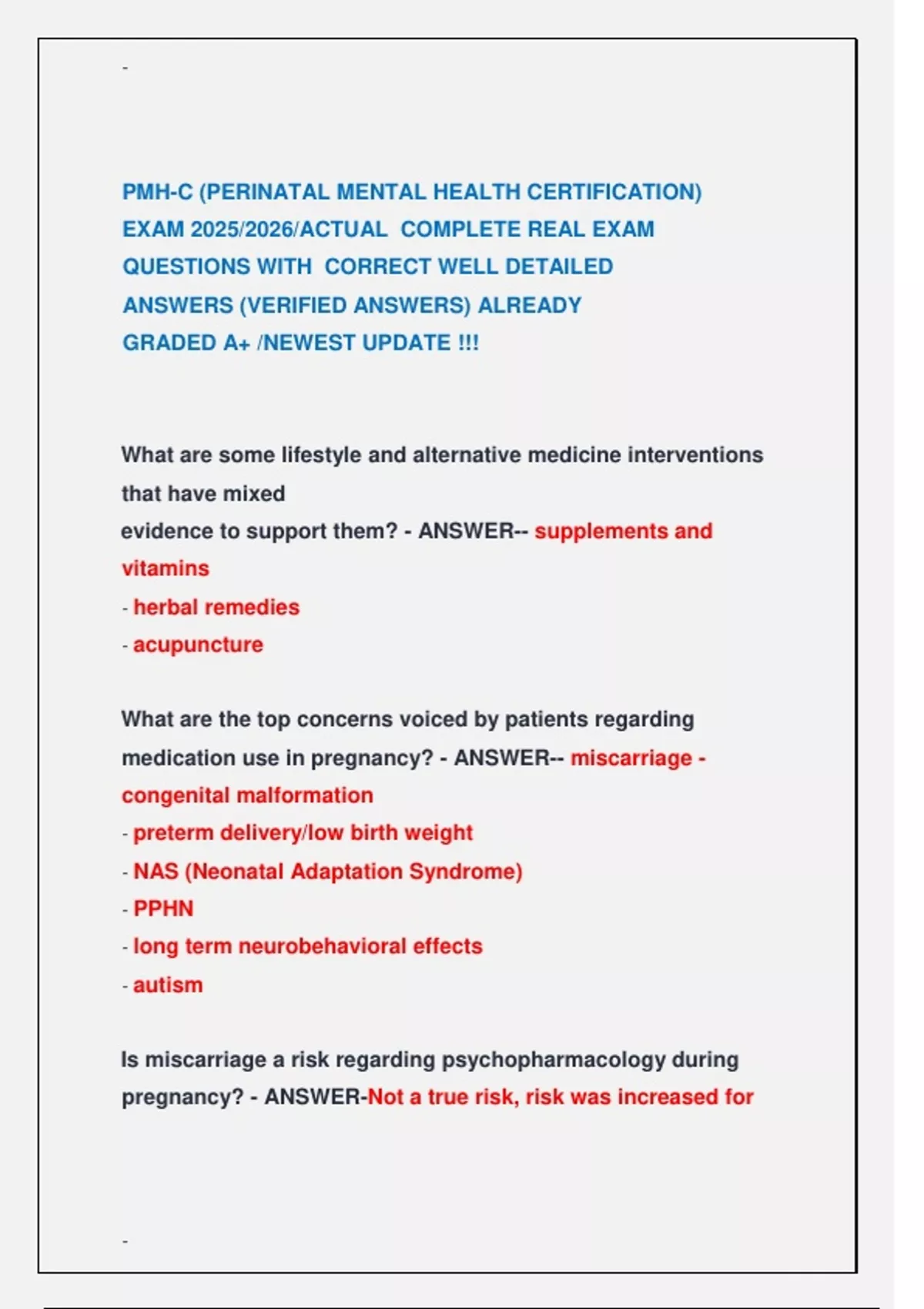 -

PMH-C (PERINATAL MENTAL HEALTH CERTIFICATION) EXAM 2025/2026/ACTUAL COMPLETE REAL EXAM QUESTIONS WITH CORRECT WELL DETAILED ANSWERS (VERIFIED ANSWERS) ALREADY GRADED A+ /NEWEST UPDATE !!!

What are some lifestyle and alternative medicine interventions that have mixed evidence to support them? - ANSWER-- supplements and vitamins
- herbal remedies
- acupuncture

What are the top concerns voiced by patients regarding medication use in pregnancy? - ANSWER-- miscarriage - congenital malformation
- preterm delivery/low birth weight
- NAS (Neonatal Adaptation Syndrome)
- PPHN
- long term neurobehavioral effects
- autism

Is miscarriage a risk regarding psychopharmacology during pregnancy? - ANSWER-Not a true risk, risk was increased for

-